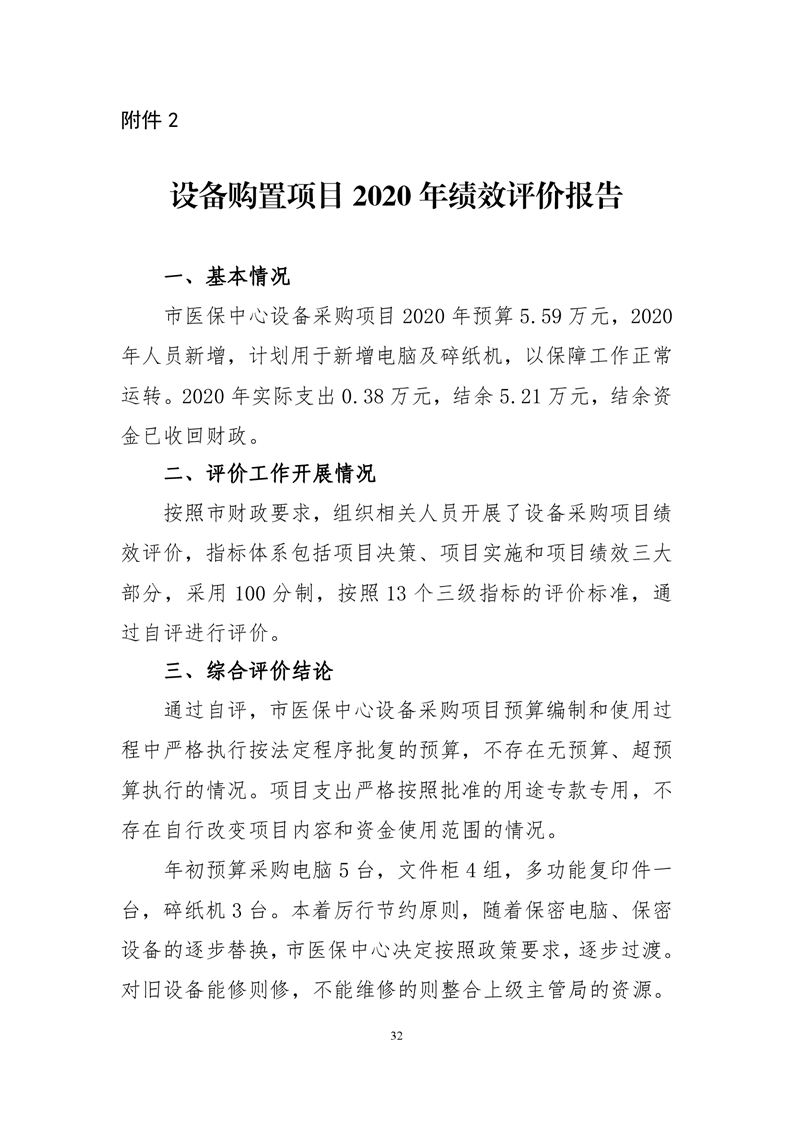 附件 2

设备购置项目 2020 年绩效评价报告

一、基本情况

市医保中心设备采购项目 2020 年预算 5.59 万元，2020 年人员新增，计划用于新增电脑及碎纸机，以保障工作正常运转。2020 年实际支出 0.38 万元，结余 5.21 万元，结余资金已收回财政。

二、评价工作开展情况

按照市财政要求，组织相关人员开展了设备采购项目绩效评价，指标体系包括项目决策、项目实施和项目绩效三大部分，采用 100 分制，按照 13 个三级指标的评价标准，通过自评进行评价。

三、综合评价结论

通过自评，市医保中心设备采购项目预算编制和使用过程中严格执行按法定程序批复的预算，不存在无预算、超预算执行的情况。项目支出严格按照批准的用途专款专用，不存在自行改变项目内容和资金使用范围的情况。

年初预算采购电脑 5 台，文件柜 4 组，多功能复印件一台，碎纸机 3 台。本着厉行节约原则，随着保密电脑、保密设备的逐步替换，市医保中心决定按照政策要求，逐步过渡。对旧设备能修则修，不能维修的则整合上级主管局的资源。

32